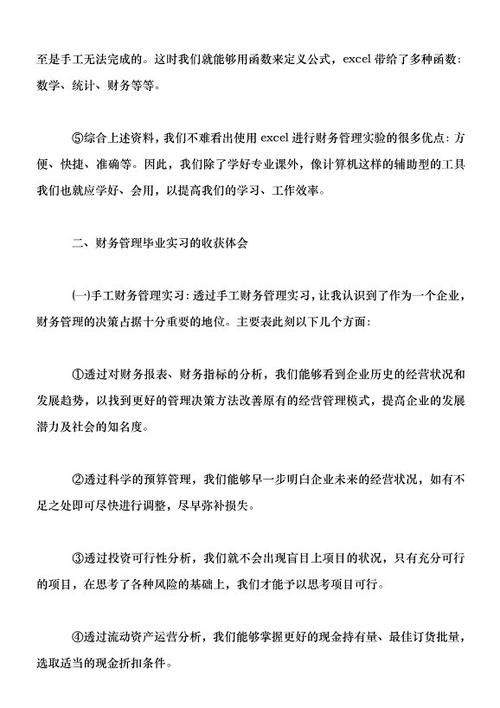 至是手工无法完成的。这时我们就能够用函数来定义公式，excel 带给了多种函数：数学、统计、财务等等。

⑤综合上述资料，我们不难看出使用 excel 进行财务管理实验的很多优点：方便、快捷、准确等。因此，我们除了学好专业课外，像计算机这样的辅助型的工具我们也就应学好、会用，以提高我们的学习、工作效率。

二、财务管理毕业实习的收获体会

(一)手工财务管理实习：透过手工财务管理实习，让我认识到了作为一个企业，财务管理的决策占据十分重要的地位。主要表此刻以下几个方面：

①透过对财务报表、财务指标的分析，我们能够看到企业历史的经营状况和发展趋势，以找到更好的管理决策方法改善原有的经营管理模式，提高企业的发展潜力及社会的知名度。

②透过科学的预算管理，我们能够早一步明白企业未来的经营状况，如有不足之处即可尽快进行调整，尽早弥补损失。

③透过投资可行性分析，我们就不会出现盲目上项目的状况，只有充分可行的项目，在思考了各种风险的基础上，我们才能予以思考项目可行。

④透过流动资产运营分析，我们能够掌握更好的现金持有量、最佳订货批量，选取适当的现金折扣条件。